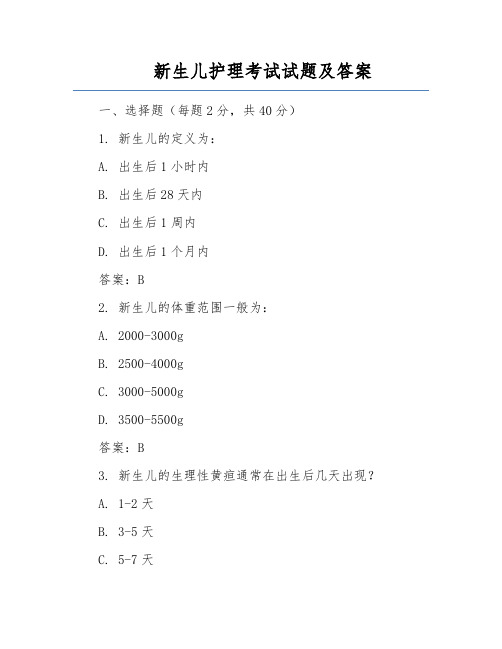 新生儿护理考试试题及答案

一、选择题（每题 2 分，共 40 分）

1. 新生儿的定义为：

A. 出生后 1 小时内

B. 出生后 28 天内

C. 出生后 1 周内

D. 出生后 1 个月内

答案：B

2. 新生儿的体重范围一般为：

A. 2000-3000g

B. 2500-4000g

C. 3000-5000g

D. 3500-5500g

答案：B

3. 新生儿的生理性黄疸通常在出生后几天出现？

A. 1-2 天

B. 3-5 天

C. 5-7 天